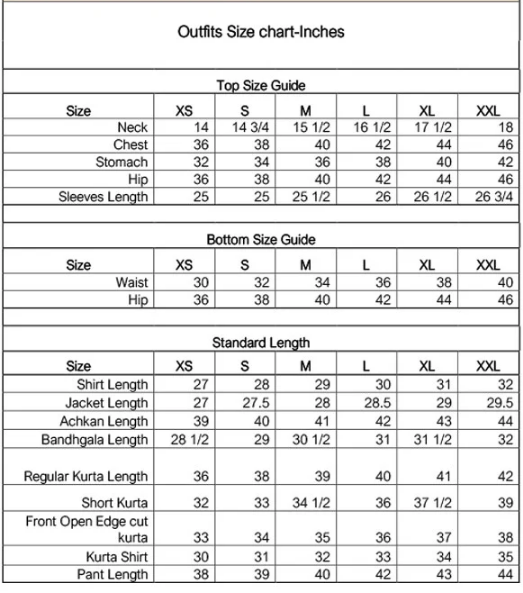 Outfits Size chart-Inches

Top Size Guide

| Size | XS | S | M | L | XL | XXL |
|---|---|---|---|---|---|---|
| Neck | 14 | 14 3/4 | 15 1/2 | 16 1/2 | 17 1/2 | 18 |
| Chest | 36 | 38 | 40 | 42 | 44 | 46 |
| Stomach | 32 | 34 | 36 | 38 | 40 | 42 |
| Hip | 36 | 38 | 40 | 42 | 44 | 46 |
| Sleeves Length | 25 | 25 | 25 1/2 | 26 | 26 1/2 | 26 3/4 |

Bottom Size Guide

| Size | XS | S | M | L | XL | XXL |
|---|---|---|---|---|---|---|
| Waist | 30 | 32 | 34 | 36 | 38 | 40 |
| Hip | 36 | 38 | 40 | 42 | 44 | 46 |

Standard Length

| Size | XS | S | M | L | XL | XXL |
|---|---|---|---|---|---|---|
| Shirt Length | 27 | 28 | 29 | 30 | 31 | 32 |
| Jacket Length | 27 | 27.5 | 28 | 28.5 | 29 | 29.5 |
| Achkan Length | 39 | 40 | 41 | 42 | 43 | 44 |
| Bandhgala Length | 28 1/2 | 29 | 30 1/2 | 31 | 31 1/2 | 32 |
| Regular Kurta Length | 36 | 38 | 39 | 40 | 41 | 42 |
| Short Kurta | 32 | 33 | 34 1/2 | 36 | 37 1/2 | 39 |
| Front Open Edge cut kurta | 33 | 34 | 35 | 36 | 37 | 38 |
| Kurta Shirt | 30 | 31 | 32 | 33 | 34 | 35 |
| Pant Length | 38 | 39 | 40 | 42 | 43 | 44 |